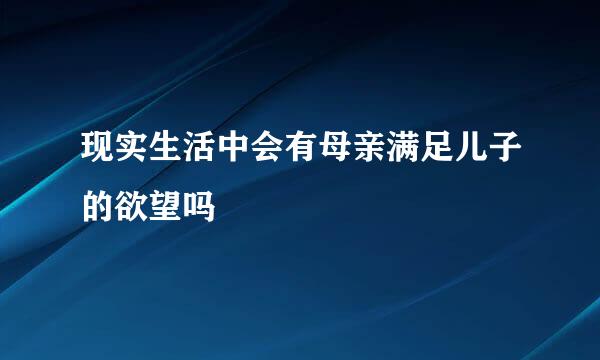 现实生活中会有母亲满足儿子的欲望吗